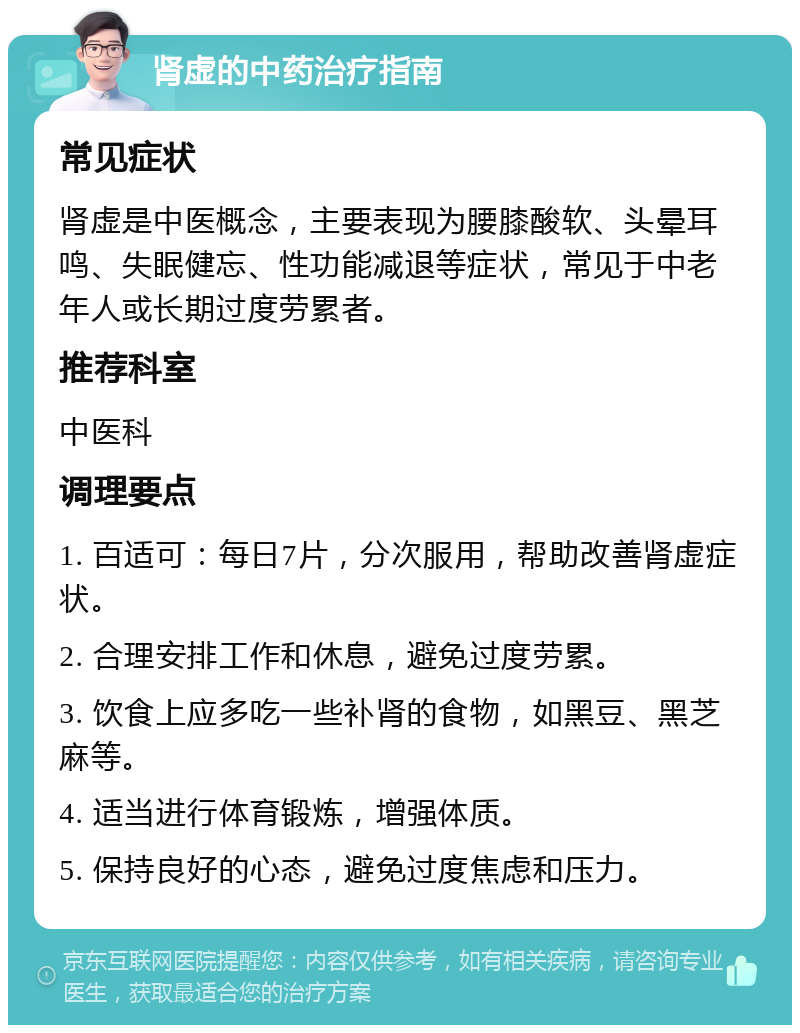 肾虚的中药治疗指南

常见症状

肾虚是中医概念，主要表现为腰膝酸软、头晕耳鸣、失眠健忘、性功能减退等症状，常见于中老年人或长期过度劳累者。

推荐科室

中医科

调理要点

1. 百适可：每日7片，分次服用，帮助改善肾虚症状。

2. 合理安排工作和休息，避免过度劳累。

3. 饮食上应多吃一些补肾的食物，如黑豆、黑芝麻等。

4. 适当进行体育锻炼，增强体质。

5. 保持良好的心态，避免过度焦虑和压力。

京东互联网医院提醒您：内容仅供参考，如有相关疾病，请咨询专业医生，获取最适合您的治疗方案